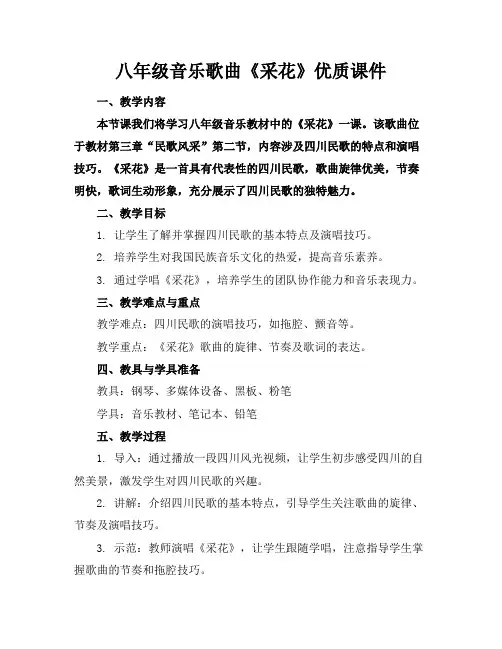 八年级音乐歌曲《采花》优质课件

一、教学内容

本节课我们将学习八年级音乐教材中的《采花》一课。该歌曲位于教材第三章“民歌风采”第二节，内容涉及四川民歌的特点和演唱技巧。《采花》是一首具有代表性的四川民歌，歌曲旋律优美，节奏明快，歌词生动形象，充分展示了四川民歌的独特魅力。

二、教学目标

1. 让学生了解并掌握四川民歌的基本特点及演唱技巧。

2. 培养学生对我国民族音乐文化的热爱，提高音乐素养。

3. 通过学唱《采花》，培养学生的团队协作能力和音乐表现力。

三、教学难点与重点

教学难点：四川民歌的演唱技巧，如拖腔、颤音等。

教学重点：《采花》歌曲的旋律、节奏及歌词的表达。

四、教具与学具准备

教具：钢琴、多媒体设备、黑板、粉笔

学具：音乐教材、笔记本、铅笔

五、教学过程

1. 导入：通过播放一段四川风光视频，让学生初步感受四川的自然美景，激发学生对四川民歌的兴趣。

2. 讲解：介绍四川民歌的基本特点，引导学生关注歌曲的旋律、节奏及演唱技巧。

3. 示范：教师演唱《采花》，让学生跟随学唱，注意指导学生掌握歌曲的节奏和拖腔技巧。